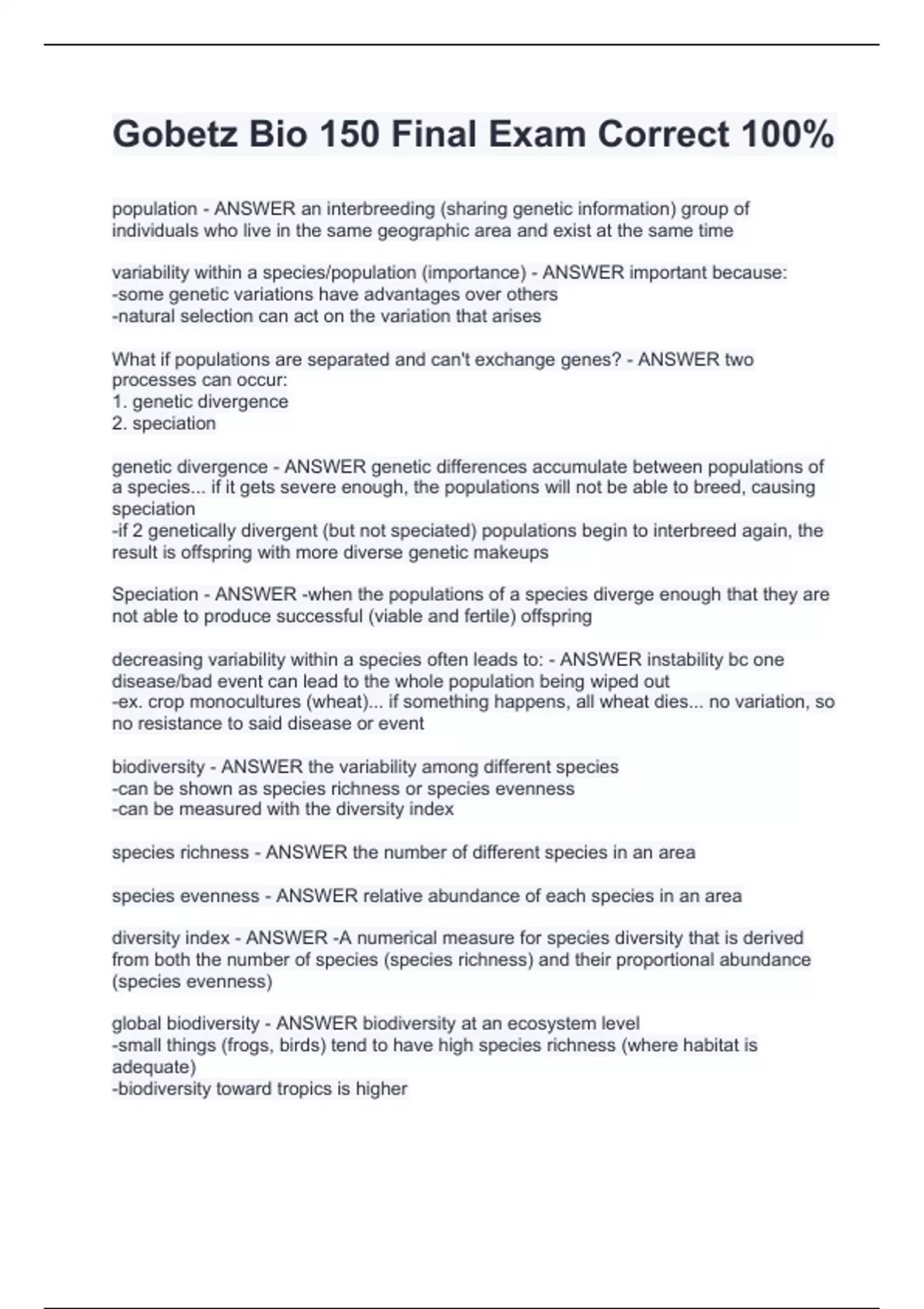 Gobetz Bio 150 Final Exam Correct 100%

population - ANSWER an interbreeding (sharing genetic information) group of individuals who live in the same geographic area and exist at the same time

variability within a species/population (importance) - ANSWER important because:
-some genetic variations have advantages over others
-natural selection can act on the variation that arises

What if populations are separated and can't exchange genes? - ANSWER two processes can occur:
1. genetic divergence
2. speciation

genetic divergence - ANSWER genetic differences accumulate between populations of a species... if it gets severe enough, the populations will not be able to breed, causing speciation
-if 2 genetically divergent (but not speciated) populations begin to interbreed again, the result is offspring with more diverse genetic makeups

Speciation - ANSWER -when the populations of a species diverge enough that they are not able to produce successful (viable and fertile) offspring

decreasing variability within a species often leads to: - ANSWER instability bc one disease/bad event can lead to the whole population being wiped out
-ex. crop monocultures (wheat)... if something happens, all wheat dies... no variation, so no resistance to said disease or event

biodiversity - ANSWER the variability among different species
-can be shown as species richness or species evenness
-can be measured with the diversity index

species richness - ANSWER the number of different species in an area

species evenness - ANSWER relative abundance of each species in an area

diversity index - ANSWER -A numerical measure for species diversity that is derived from both the number of species (species richness) and their proportional abundance (species evenness)

global biodiversity - ANSWER biodiversity at an ecosystem level
-small things (frogs, birds) tend to have high species richness (where habitat is adequate)
-biodiversity toward tropics is higher